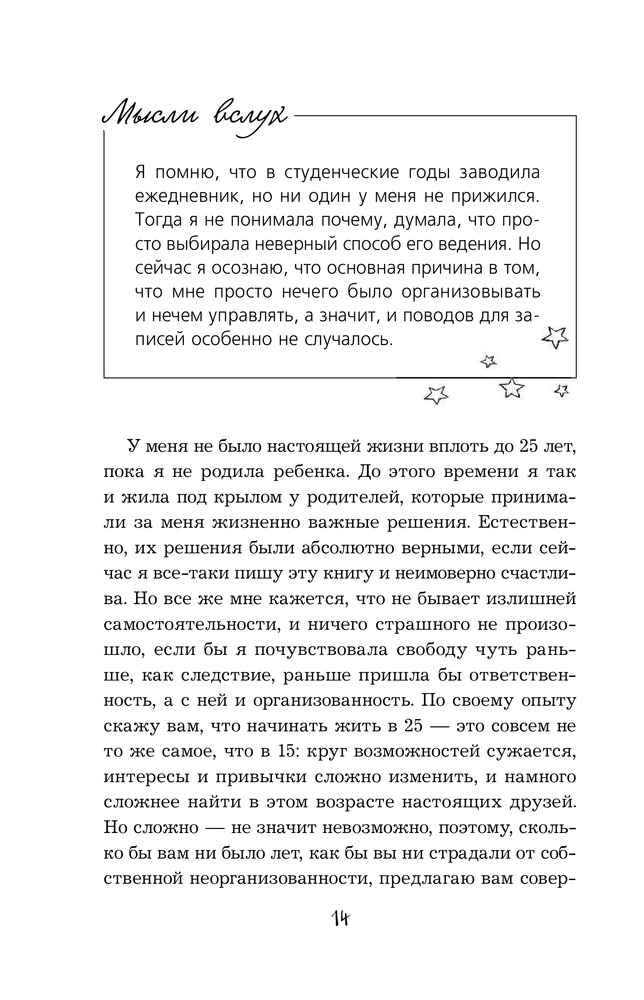 Мысли вслух

Я помню, что в студенческие годы заводила ежедневник, но ни один у меня не прижился. Тогда я не понимала почему, думала, что просто выбирала неверный способ его ведения. Но сейчас я осознаю, что основная причина в том, что мне просто нечего было организовывать и нечем управлять, а значит, и поводов для записей особенно не случалось.

У меня не было настоящей жизни вплоть до 25 лет, пока я не родила ребенка. До этого времени я так и жила под крылом у родителей, которые принимали за меня жизненно важные решения. Естественно, их решения были абсолютно верными, если сейчас я все-таки пишу эту книгу и неимоверно счастлива. Но все же мне кажется, что не бывает излишней самостоятельности, и ничего страшного не произошло, если бы я почувствовала свободу чуть раньше, как следствие, раньше пришла бы ответственность, а с ней и организованность. По своему опыту скажу вам, что начинать жить в 25 — это совсем не то же самое, что в 15: круг возможностей сужается, интересы и привычки сложно изменить, и намного сложнее найти в этом возрасте настоящих друзей. Но сложно — не значит невозможно, поэтому, сколько бы вам ни было лет, как бы вы ни страдали от собственной неорганизованности, предлагаю вам совер-

14